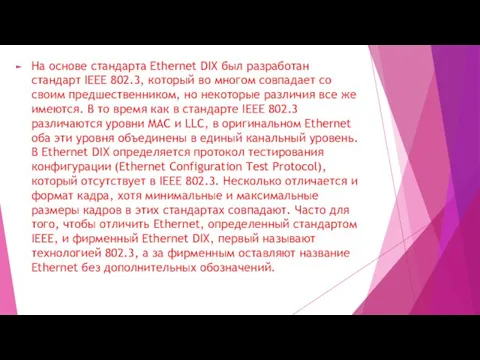 На основе стандарта Ethernet DIX был разработан стандарт IEEE 802.3, который во многом совпадает со своим предшественником, но некоторые различия все же имеются. В то время как в стандарте IEEE 802.3 различаются уровни MAC и LLC, в оригинальном Ethernet оба эти уровня объединены в единый канальный уровень. В Ethernet DIX определяется протокол тестирования конфигурации (Ethernet Configuration Test Protocol), который отсутствует в IEEE 802.3. Несколько отличается и формат кадра, хотя минимальные и максимальные размеры кадров в этих стандартах совпадают. Часто для того, чтобы отличить Ethernet, определенный стандартом IEEE, и фирменный Ethernet DIX, первый называют технологией 802.3, а за фирменным оставляют название Ethernet без дополнительных обозначений.